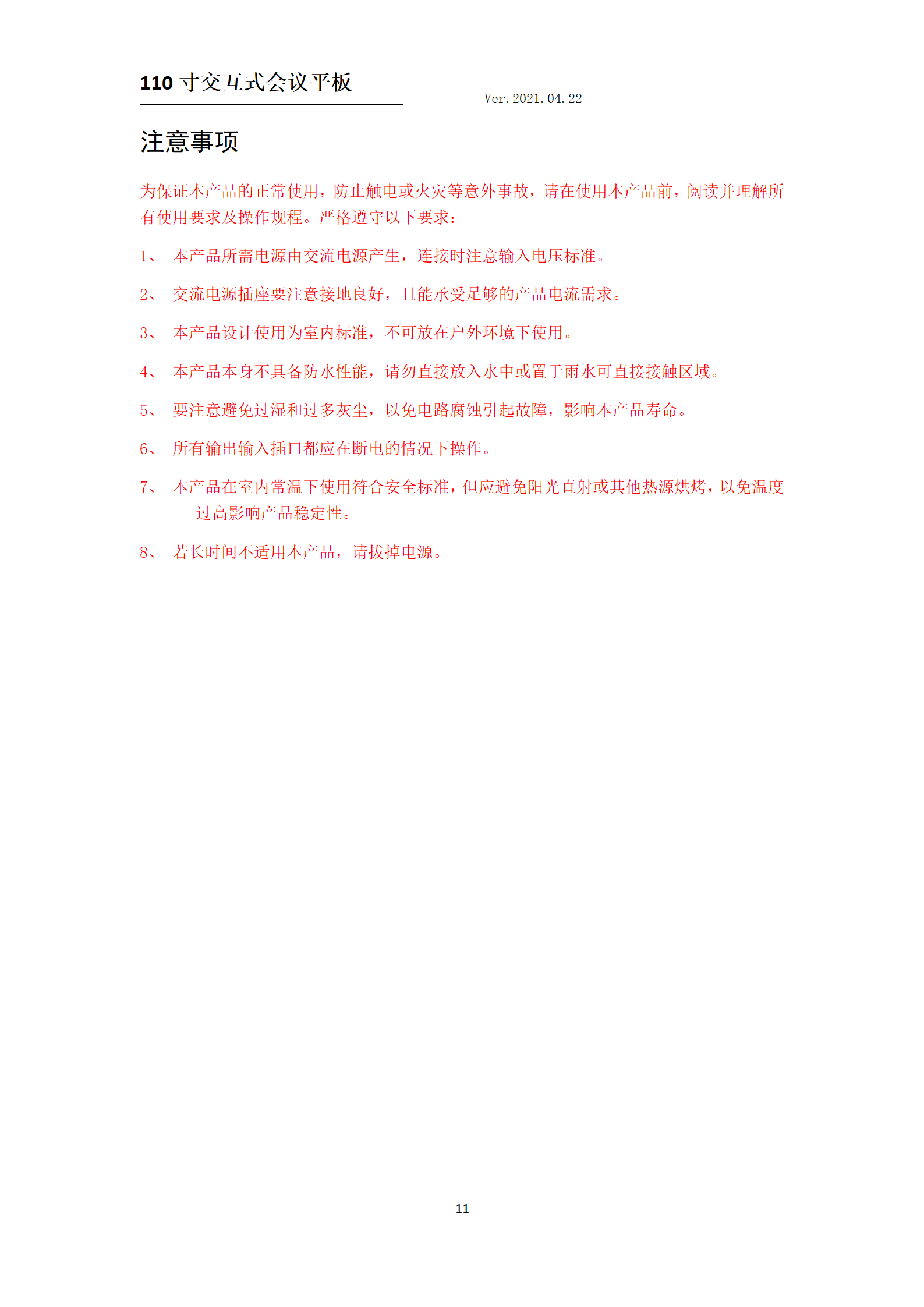 110 寸交互式会议平板

Ver. 2021. 04. 22

注意事项

为保证本产品的正常使用，防止触电或火灾等意外事故，请在使用本产品前，阅读并理解所有使用要求及操作规程。严格遵守以下要求：

1、 本产品所需电源由交流电源产生，连接时注意输入电压标准。

2、 交流电源插座要注意接地良好，且能承受足够的产品电流需求。

3、 本产品设计使用为室内标准，不可放在户外环境下使用。

4、 本产品本身不具备防水性能，请勿直接放入水中或置于雨水可直接接触区域。

5、 要注意避免过湿和过多灰尘，以免电路腐蚀引起故障，影响本产品寿命。

6、 所有输出输入插口都应在断电的情况下操作。

7、 本产品在室内常温下使用符合安全标准，但应避免阳光直射或其他热源烘烤，以免温度过高影响产品稳定性。

8、 若长时间不适用本产品，请拔掉电源。

11